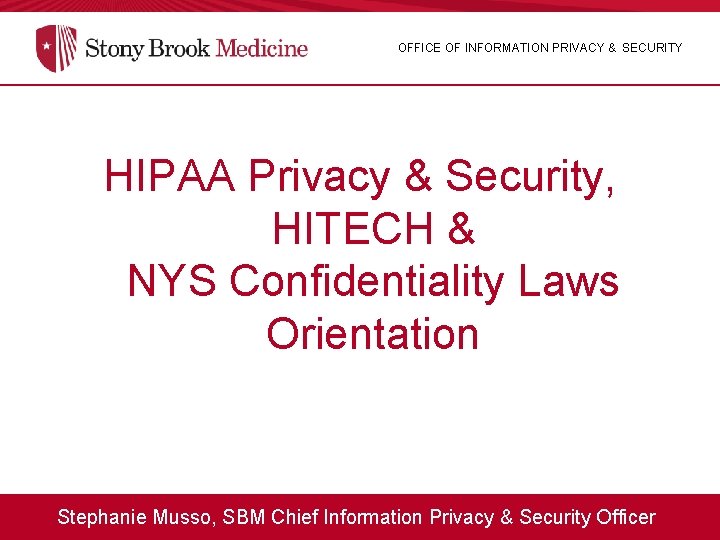 Stony Brook Medicine

OFFICE OF INFORMATION PRIVACY & SECURITY

HIPAA Privacy & Security, HITECH & NYS Confidentiality Laws Orientation

Stephanie Musso, SBM Chief Information Privacy & Security Officer